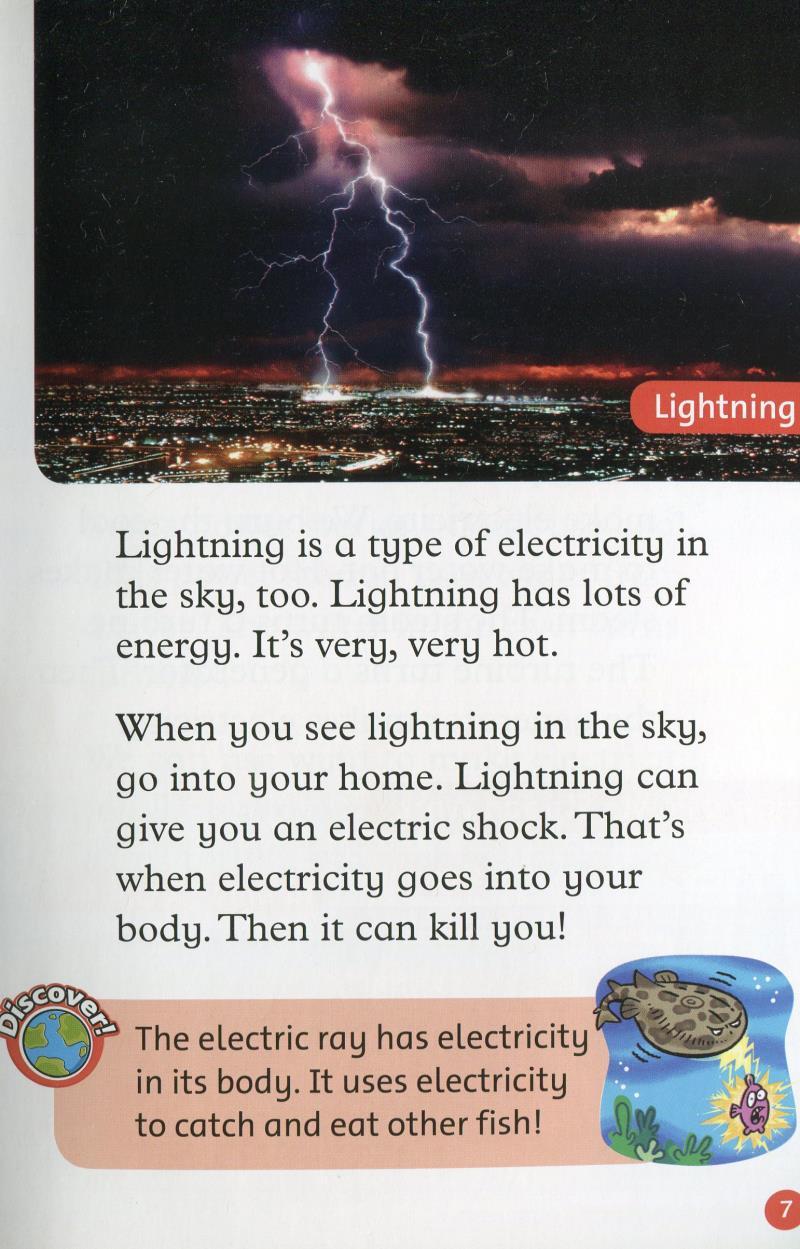 Lightning

Lightning is a type of electricity in the sky, too. Lightning has lots of energy. It's very, very hot.

When you see lightning in the sky, go into your home. Lightning can give you an electric shock. That's when electricity goes into your body. Then it can kill you!

Discover!

The electric ray has electricity in its body. It uses electricity to catch and eat other fish!

7